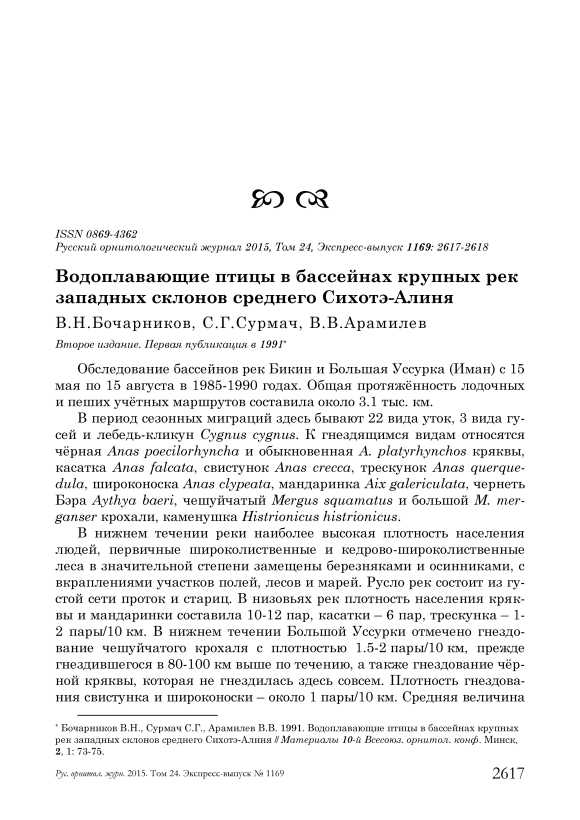 ISSN 0869-4362
Русский орнитологический журнал 2015, Том 24, Экспресс-выпуск 1169: 2617-2618

Водоплавающие птицы в бассейнах крупных рек западных склонов среднего Сихотэ-Алиня

В.Н.Бочарников, С.Г.Сурмач, В.В.Арамилев

Второе издание. Первая публикация в 1991*

Обследование бассейнов рек Бикин и Большая Уссурка (Иман) с 15 мая по 15 августа в 1985-1990 годах. Общая протяжённость лодочных и пеших учётных маршрутов составила около 3.1 тыс. км.

В период сезонных миграций здесь бывают 22 вида уток, 3 вида гусей и лебедь-кликун Cygnus cygnus. К гнездящимся видам относятся чёрная Anas poecilorhyncha и обыкновенная A. platyrhynchos кряквы, касатка Anas falcata, свистунок Anas crecca, трескунок Anas querquedula, широконоска Anas clypeata, мандаринка Aix galericulata, чернеть Бэра Aythya baeri, чешуйчатый Mergus squamatus и большой M. merganser крохали, каменушка Histrionicus histrionicus.

В нижнем течении реки наиболее высокая плотность населения людей, первичные широколиственные и кедрово-широколиственные леса в значительной степени замещены березняками и осинниками, с вкраплениями участков полей, лесов и марей. Русло рек состоит из густой сети проток и стариц. В низовьях рек плотность населения кряквы и мандаринки составила 10-12 пар, касатки – 6 пар, трескунка – 1-2 пары/10 км. В нижнем течении Большой Уссурки отмечено гнездование чешуйчатого крохаля с плотностью 1.5-2 пары/10 км, прежде гнездившегося в 80-100 км выше по течению, а также гнездование чёрной кряквы, которая не гнездилась здесь совсем. Плотность гнездования свистунка и широконоски – около 1 пары/10 км. Средняя величина

* Бочарников В.Н., Сурмач С.Г., Арамилев В.В. 1991. Водоплавающие птицы в бассейнах крупных рек западных склонов среднего Сихотэ-Алиня // Материалы 10-й Всесоюз. орнитол. конф. Минск, 2, 1: 73-75.

Рус. орнитол. журн. 2015. Том 24. Экспресс-выпуск № 1169 2617